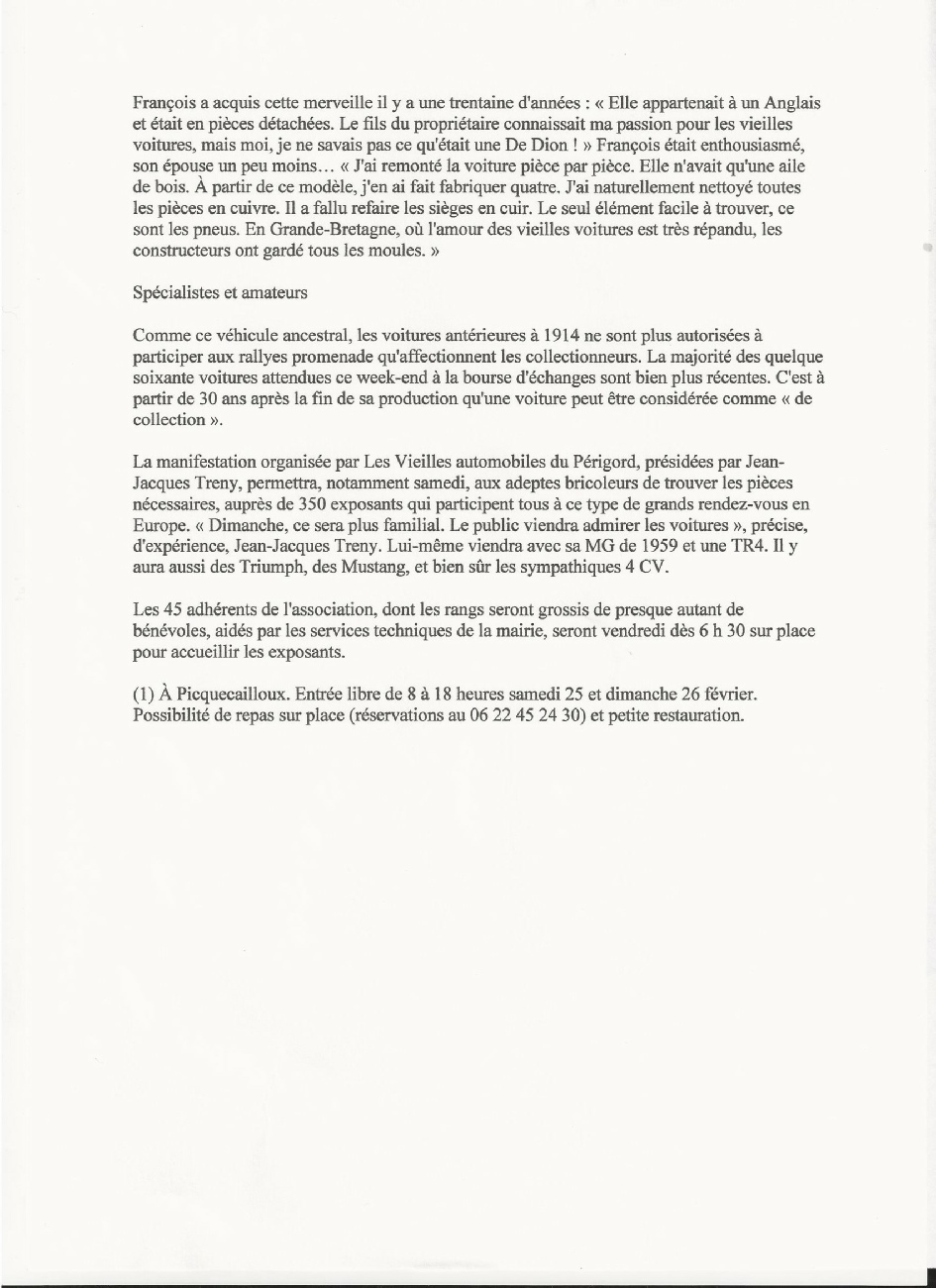 François a acquis cette merveille il y a une trentaine d'années : « Elle appartenait à un Anglais et était en pièces détachées. Le fils du propriétaire connaissait ma passion pour les vieilles voitures, mais moi, je ne savais pas ce qu'était une De Dion ! » François était enthousiasmé, son épouse un peu moins… « J'ai remonté la voiture pièce par pièce. Elle n'avait qu'une aile de bois. À partir de ce modèle, j'en ai fait fabriquer quatre. J'ai naturellement nettoyé toutes les pièces en cuivre. Il a fallu refaire les sièges en cuir. Le seul élément facile à trouver, ce sont les pneus. En Grande-Bretagne, où l'amour des vieilles voitures est très répandu, les constructeurs ont gardé tous les moules. »

Spécialistes et amateurs

Comme ce véhicule ancestral, les voitures antérieures à 1914 ne sont plus autorisées à participer aux rallyes promenade qu'affectionnent les collectionneurs. La majorité des quelque soixante voitures attendues ce week-end à la bourse d'échanges sont bien plus récentes. C'est à partir de 30 ans après la fin de sa production qu'une voiture peut être considérée comme « de collection ».

La manifestation organisée par Les Vieilles automobiles du Périgord, présidées par Jean-Jacques Treny, permettra, notamment samedi, aux adeptes bricoleurs de trouver les pièces nécessaires, auprès de 350 exposants qui participent tous à ce type de grands rendez-vous en Europe. « Dimanche, ce sera plus familial. Le public viendra admirer les voitures », précise, d'expérience, Jean-Jacques Treny. Lui-même viendra avec sa MG de 1959 et une TR4. Il y aura aussi des Triumph, des Mustang, et bien sûr les sympathiques 4 CV.

Les 45 adhérents de l'association, dont les rangs seront grossis de presque autant de bénévoles, aidés par les services techniques de la mairie, seront vendredi dès 6 h 30 sur place pour accueillir les exposants.

(1) À Picquecailloux. Entrée libre de 8 à 18 heures samedi 25 et dimanche 26 février. Possibilité de repas sur place (réservations au 06 22 45 24 30) et petite restauration.